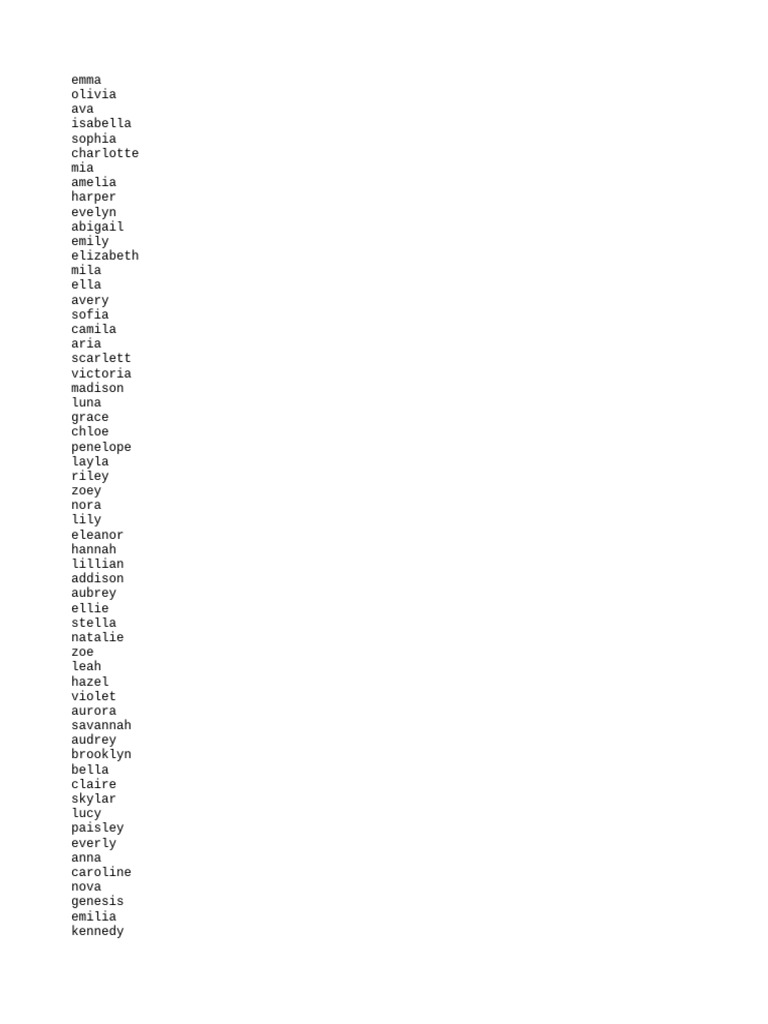 emma
olivia
ava
isabella
sophia
charlotte
mia
amelia
harper
evelyn
abigail
emily
elizabeth
mila
ella
avery
sofia
camila
aria
scarlett
victoria
madison
luna
grace
chloe
penelope
layla
riley
zoey
nora
lily
eleanor
hannah
lillian
addison
aubrey
ellie
stella
natalie
zoe
leah
hazel
violet
aurora
savannah
audrey
brooklyn
bella
claire
skylar
lucy
paisley
everly
anna
caroline
nova
genesis
emilia
kennedy